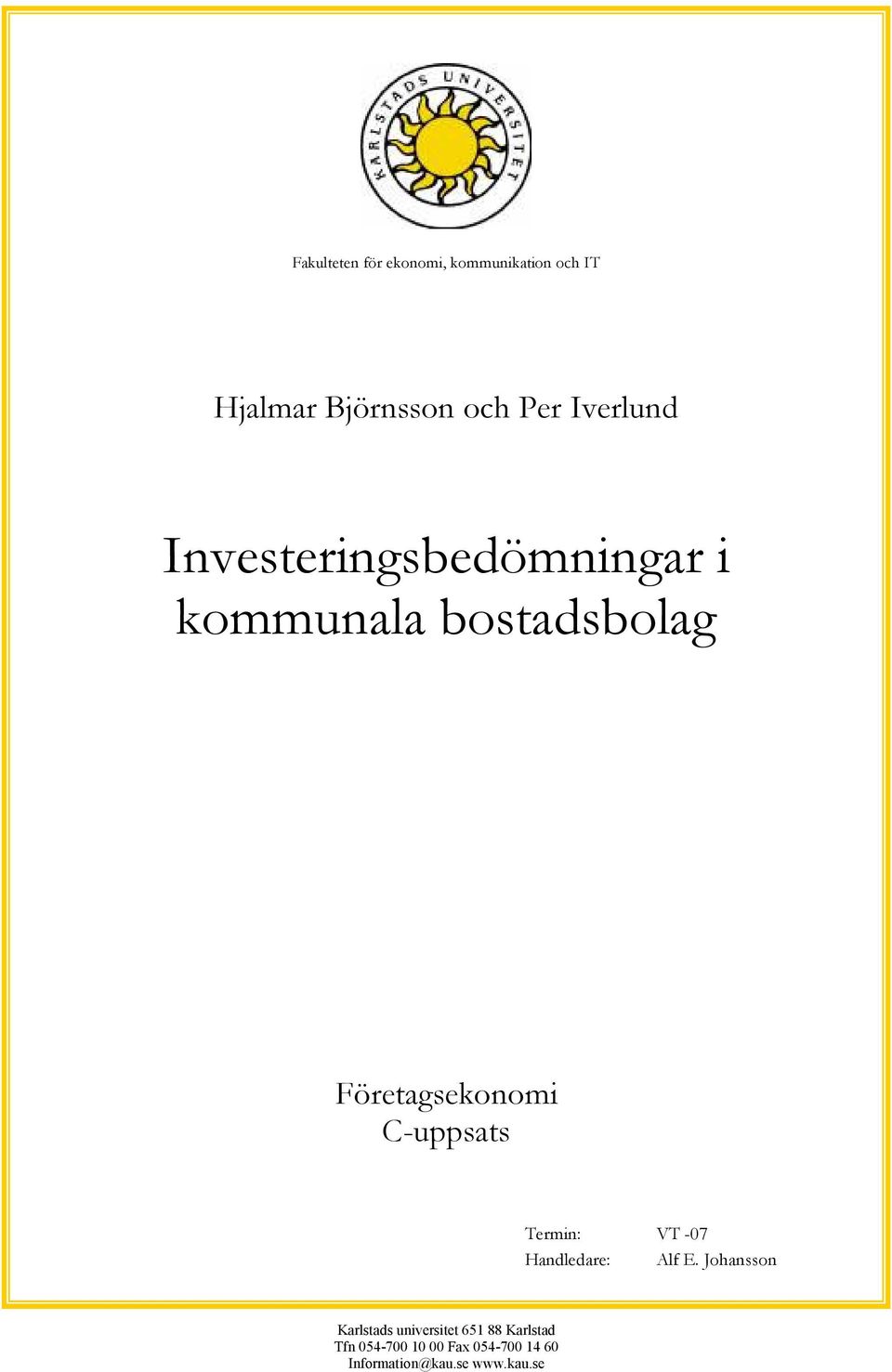 KARLSTADS UNIVERSITET

Fakulteten för ekonomi, kommunikation och IT

Hjalmar Björnsson och Per Iverlund

Investeringsbedömningar i kommunala bostadsbolag

Företagsekonomi
C-uppsats

Termin: VT -07
Handledare: Alf E. Johansson

Karlstads universitet 651 88 Karlstad
Tfn 054-700 10 00 Fax 054-700 14 60
Information@kau.se www.kau.se